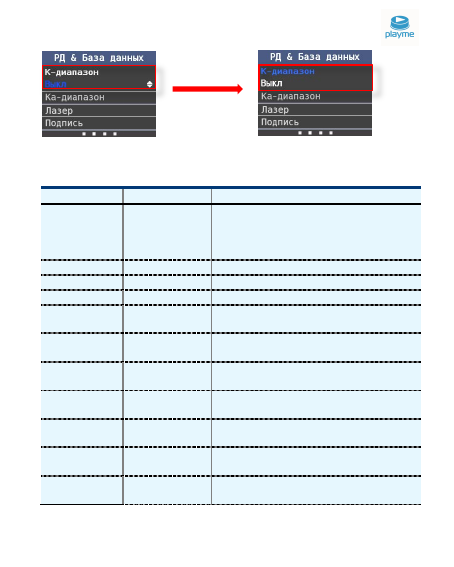 playme

РД & База данных
К-диапазон
Выкл
Ка-диапазон
Лазер
Подпись

РД & База данных
К-диапазон
Выкл
Ка-диапазон
Лазер
Подпись